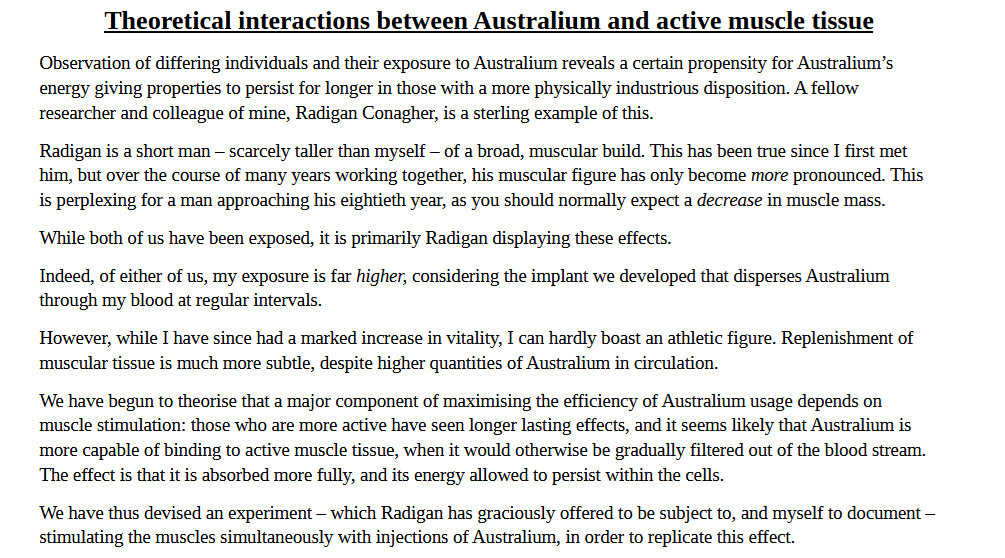 Theoretical interactions between Australium and active muscle tissue

Observation of differing individuals and their exposure to Australium reveals a certain propensity for Australium's energy giving properties to persist for longer in those with a more physically industrious disposition. A fellow researcher and colleague of mine, Radigan Conagher, is a sterling example of this.

Radigan is a short man – scarcely taller than myself – of a broad, muscular build. This has been true since I first met him, but over the course of many years working together, his muscular figure has only become more pronounced. This is perplexing for a man approaching his eightieth year, as you should normally expect a decrease in muscle mass.

While both of us have been exposed, it is primarily Radigan displaying these effects.

Indeed, of either of us, my exposure is far higher, considering the implant we developed that disperses Australium through my blood at regular intervals.

However, while I have since had a marked increase in vitality, I can hardly boast an athletic figure. Replenishment of muscular tissue is much more subtle, despite higher quantities of Australium in circulation.

We have begun to theorise that a major component of maximising the efficiency of Australium usage depends on muscle stimulation: those who are more active have seen longer lasting effects, and it seems likely that Australium is more capable of binding to active muscle tissue, when it would otherwise be gradually filtered out of the blood stream. The effect is that it is absorbed more fully, and its energy allowed to persist within the cells.

We have thus devised an experiment – which Radigan has graciously offered to be subject to, and myself to document – stimulating the muscles simultaneously with injections of Australium, in order to replicate this effect.